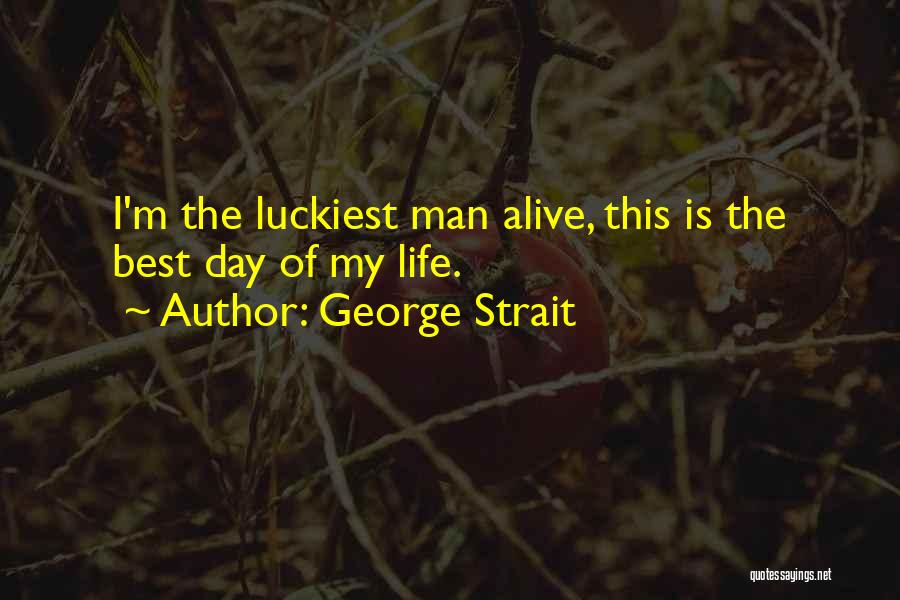 I'm the luckiest man alive, this is the best day of my life.

~ Author: George Strait

quotessayings.net